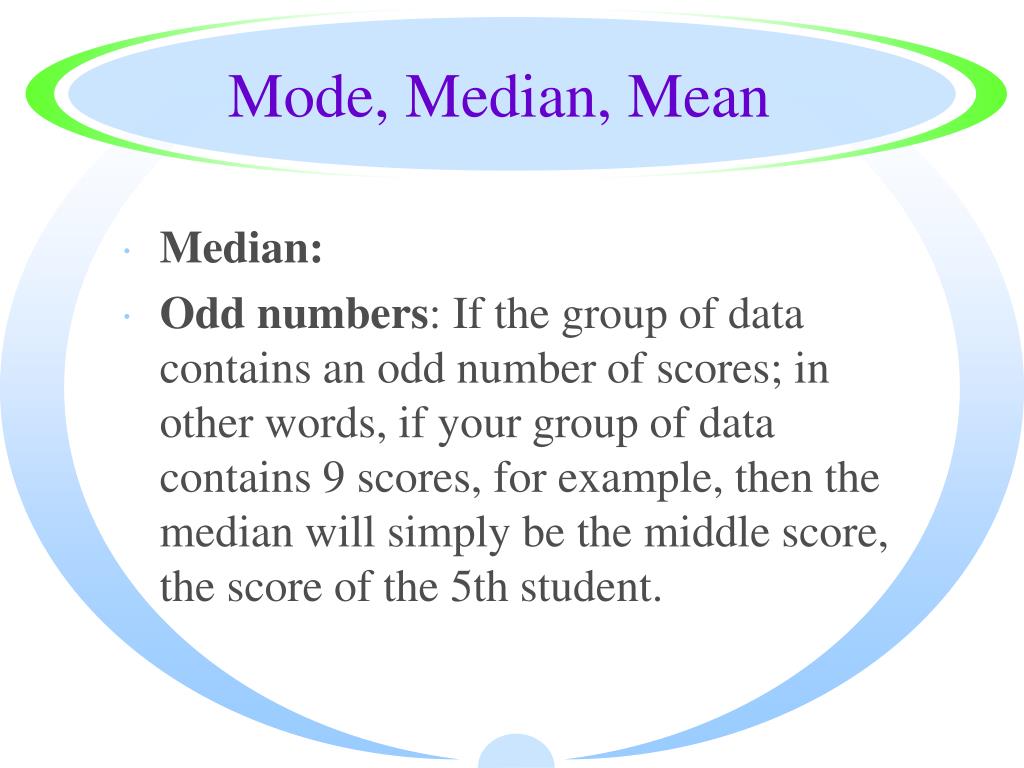 Mode, Median, Mean

· Median:
· Odd numbers: If the group of data contains an odd number of scores; in other words, if your group of data contains 9 scores, for example, then the median will simply be the middle score, the score of the 5th student.